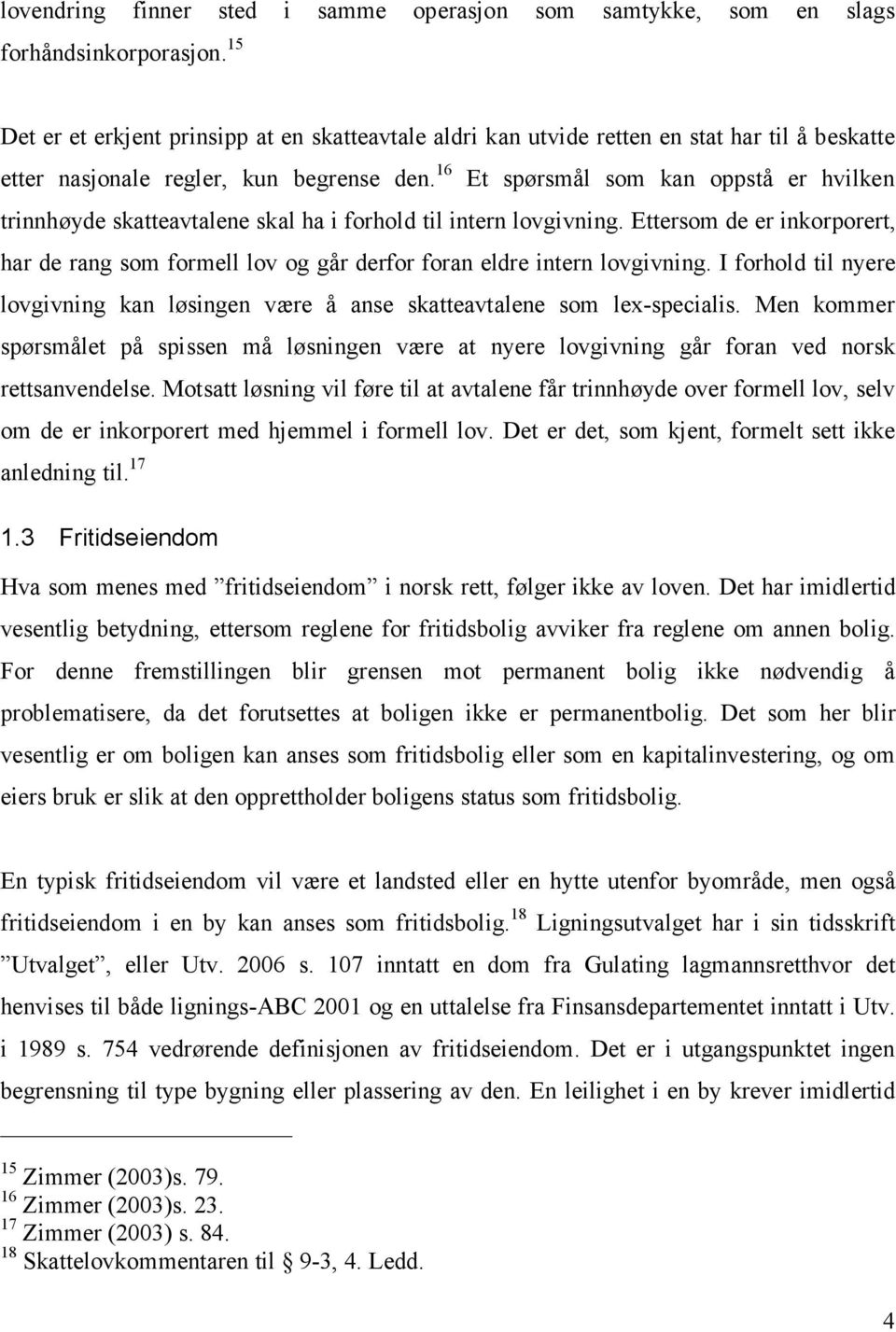 lovendring finner sted i samme operasjon som samtykke, som en slags forhåndsinkorporasjon.$^{15}$

Det er et erkjent prinsipp at en skatteavtale aldri kan utvide retten en stat har til å beskatte etter nasjonale regler, kun begrense den.$^{16}$ Et spørsmål som kan oppstå er hvilken trinnhøyde skatteavtalene skal ha i forhold til intern lovgivning. Ettersom de er inkorporert, har de rang som formell lov og går derfor foran eldre intern lovgivning. I forhold til nyere lovgivning kan løsingen være å anse skatteavtalene som lex-specialis. Men kommer spørsmålet på spissen må løsningen være at nyere lovgivning går foran ved norsk rettsanvendelse. Motsatt løsning vil føre til at avtalene får trinnhøyde over formell lov, selv om de er inkorporert med hjemmel i formell lov. Det er det, som kjent, formelt sett ikke anledning til.$^{17}$

1.3 Fritidseiendom

Hva som menes med ”fritidseiendom” i norsk rett, følger ikke av loven. Det har imidlertid vesentlig betydning, ettersom reglene for fritidsbolig avviker fra reglene om annen bolig. For denne fremstillingen blir grensen mot permanent bolig ikke nødvendig å problematisere, da det forutsettes at boligen ikke er permanentbolig. Det som her blir vesentlig er om boligen kan anses som fritidsbolig eller som en kapitalinvestering, og om eiers bruk er slik at den opprettholder boligens status som fritidsbolig.

En typisk fritidseiendom vil være et landsted eller en hytte utenfor byområde, men også fritidseiendom i en by kan anses som fritidsbolig.$^{18}$ Ligningsutvalget har i sin tidsskrift ”Utvalget”, eller Utv. 2006 s. 107 inntatt en dom fra Gulating lagmannsretthvor det henvises til både lignings-ABC 2001 og en uttalelse fra Finsansdepartementet inntatt i Utv. i 1989 s. 754 vedrørende definisjonen av fritidseiendom. Det er i utgangspunktet ingen begrensning til type bygning eller plassering av den. En leilighet i en by krever imidlertid

$^{15}$ Zimmer (2003)s. 79.
$^{16}$ Zimmer (2003)s. 23.
$^{17}$ Zimmer (2003) s. 84.
$^{18}$ Skattelovkommentaren til § 9-3, 4. Ledd.

4